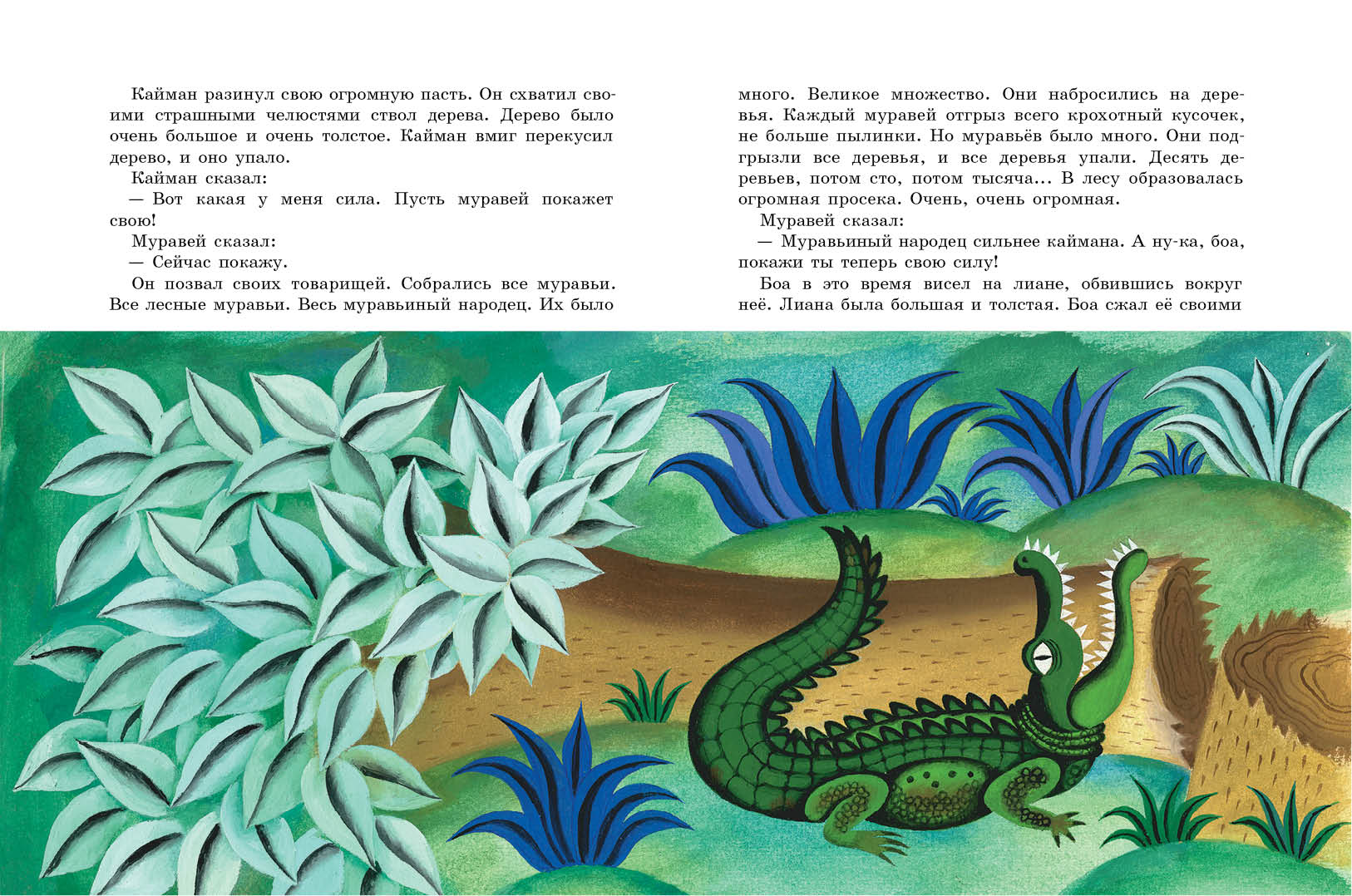 Кайман разинул свою огромную пасть. Он схватил своими страшными челюстями ствол дерева. Дерево было очень большое и очень толстое. Кайман вмиг перекусил дерево, и оно упало.

Кайман сказал:

— Вот какая у меня сила. Пусть муравей покажет свою!

Муравей сказал:

— Сейчас покажу.

Он позвал своих товарищей. Собрались все муравьи. Все лесные муравьи. Весь муравьиный народец. Их было много. Великое множество. Они набросились на деревья. Каждый муравей отгрыз всего крохотный кусочек, не больше пылинки. Но муравьёв было много. Они подгрызли все деревья, и все деревья упали. Десять деревьев, потом сто, потом тысяча... В лесу образовалась огромная просека. Очень, очень огромная.

Муравей сказал:

— Муравьиный народец сильнее каймана. А ну-ка, боа, покажи ты теперь свою силу!

Боа в это время висел на лиане, обвившись вокруг неё. Лиана была большая и толстая. Боа сжал её своими